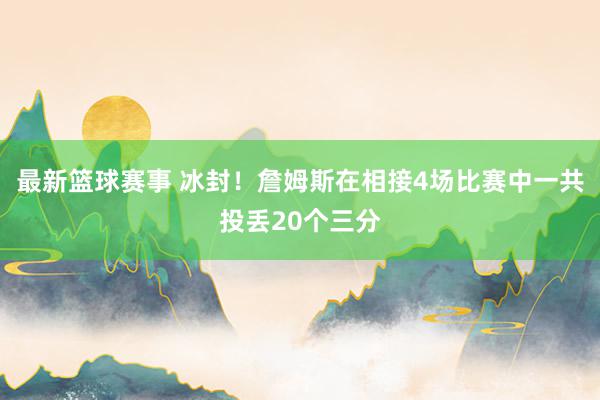 最新篮球赛事 冰封！詹姆斯在相接4场比赛中一共投丢20个三分